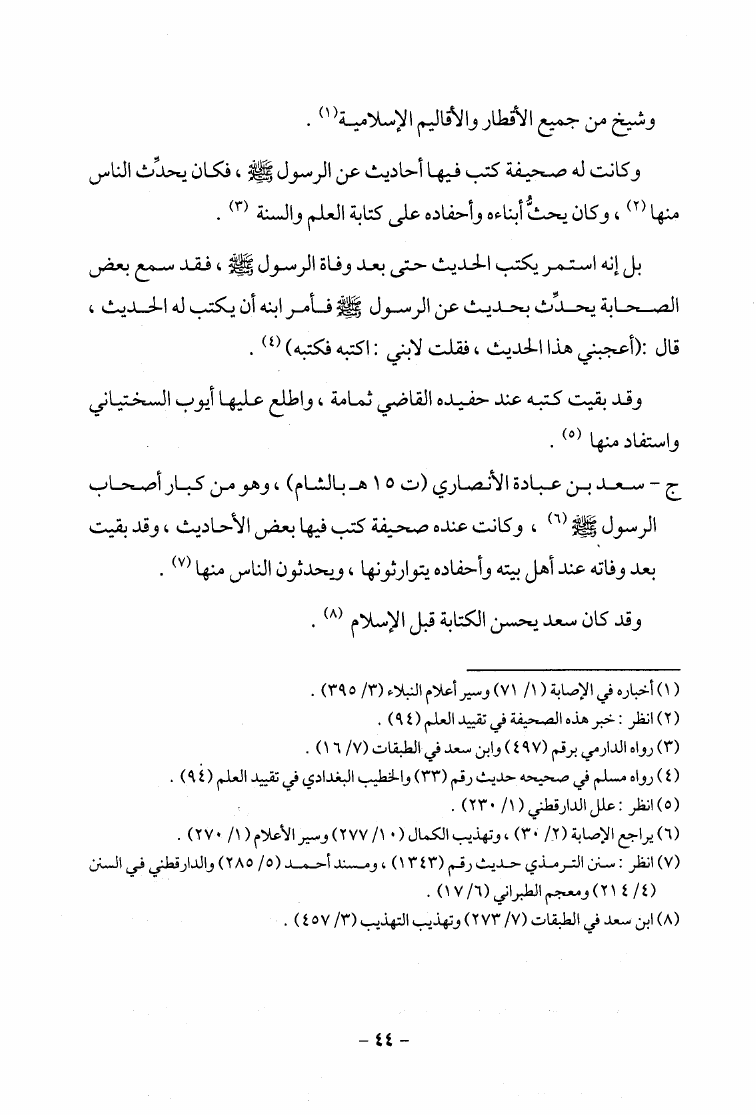 وشيخ من جميع الأقطار والأقاليم الإسلامية (١) .

وكانت له صحيفة كتب فيها أحاديث عن الرسول ﷺ ، فكان يحدِّث الناس منها (٢) ، وكان يحثُّ أبناءه وأحفاده على كتابة العلم والسنة (٣) .

بل إنه استمر يكتب الحديث حتى بعد وفاة الرسول ﷺ ، فقد سمع بعض الصحابة يحدِّث بحديث عن الرسول ﷺ فأمر ابنه أن يكتب له الحديث ، قال :(أعجبني هذا الحديث ، فقلت لابني : اكتبه فكتبه) (٤) .

وقد بقيت كتبه عند حفيده القاضي ثمامة ، واطلع عليها أيوب السختياني واستفاد منها (٥) .

ج - سعد بن عبادة الأنصاري (ت ١٥ هـ بالشام) ، وهو من كبار أصحاب الرسول ﷺ (٦) ، وكانت عنده صحيفة كتب فيها بعض الأحاديث ، وقد بقيت بعد وفاته عند أهل بيته وأحفاده يتوارثونها ، ويحدثون الناس منها (٧) .

وقد كان سعد يحسن الكتابة قبل الإسلام (٨) .

(١) أخباره في الإصابة (١/ ٧١) وسير أعلام النبلاء (٣/ ٣٩٥) .
(٢) انظر : خبر هذه الصحيفة في تقييد العلم (٩٤) .
(٣) رواه الدارمي برقم (٤٩٧) وابن سعد في الطبقات (٧/ ١٦) .
(٤) رواه مسلم في صحيحه حديث رقم (٣٣) والخطيب البغدادي في تقييد العلم (٩٤) .
(٥) انظر : علل الدارقطني (١/ ٢٣٠) .
(٦) يراجع الإصابة (٢/ ٣٠) ، وتهذيب الكمال (١٠/ ٢٧٧) وسير الأعلام (١/ ٢٧٠) .
(٧) انظر : سنن الترمذي حديث رقم (١٣٤٣) ، ومسند أحمد (٥/ ٢٨٥) والدارقطني في السنن (٤/ ٢١٤) ومعجم الطبراني (٦/ ١٧) .
(٨) ابن سعد في الطبقات (٧/ ٢٧٣) وتهذيب التهذيب (٣/ ٤٥٧) .

- ٤٤ -